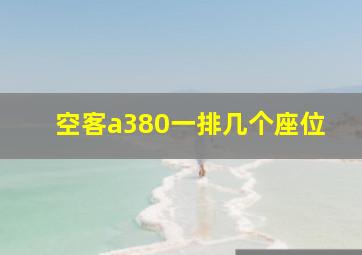 空客a380一排几个座位